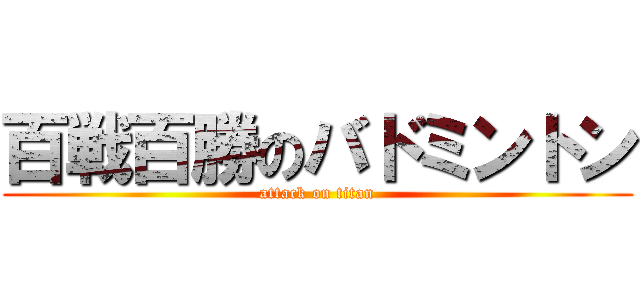 百戦百勝のバドミントン

attack on titan